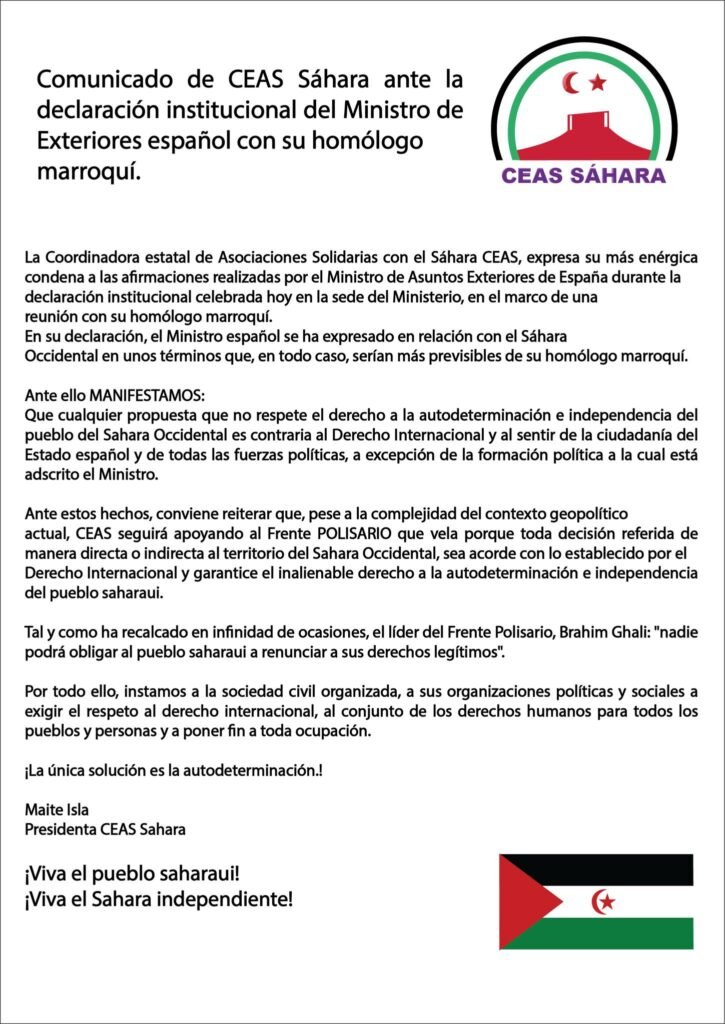 Comunicado de CEAS Sáhara ante la declaración institucional del Ministro de Exteriores español con su homólogo marroquí.

CEAS SÁHARA

La Coordinadora estatal de Asociaciones Solidarias con el Sáhara CEAS, expresa su más enérgica condena a las afirmaciones realizadas por el Ministro de Asuntos Exteriores de España durante la declaración institucional celebrada hoy en la sede del Ministerio, en el marco de una reunión con su homólogo marroquí.
En su declaración, el Ministro español se ha expresado en relación con el Sáhara Occidental en unos términos que, en todo caso, serían más previsibles de su homólogo marroquí.

Ante ello MANIFESTAMOS:
Que cualquier propuesta que no respete el derecho a la autodeterminación e independencia del pueblo del Sahara Occidental es contraria al Derecho Internacional y al sentir de la ciudadanía del Estado español y de todas las fuerzas políticas, a excepción de la formación política a la cual está adscrito el Ministro.

Ante estos hechos, conviene reiterar que, pese a la complejidad del contexto geopolítico actual, CEAS seguirá apoyando al Frente POLISARIO que vela porque toda decisión referida de manera directa o indirecta al territorio del Sahara Occidental, sea acorde con lo establecido por el Derecho Internacional y garantice el inalienable derecho a la autodeterminación e independencia del pueblo saharaui.

Tal y como ha recalcado en infinidad de ocasiones, el líder del Frente Polisario, Brahim Ghali: "nadie podrá obligar al pueblo saharaui a renunciar a sus derechos legítimos".

Por todo ello, instamos a la sociedad civil organizada, a sus organizaciones políticas y sociales a exigir el respeto al derecho internacional, al conjunto de los derechos humanos para todos los pueblos y personas y a poner fin a toda ocupación.

¡La única solución es la autodeterminación.!

Maite Isla
Presidenta CEAS Sahara

¡Viva el pueblo saharaui!
¡Viva el Sahara independiente!